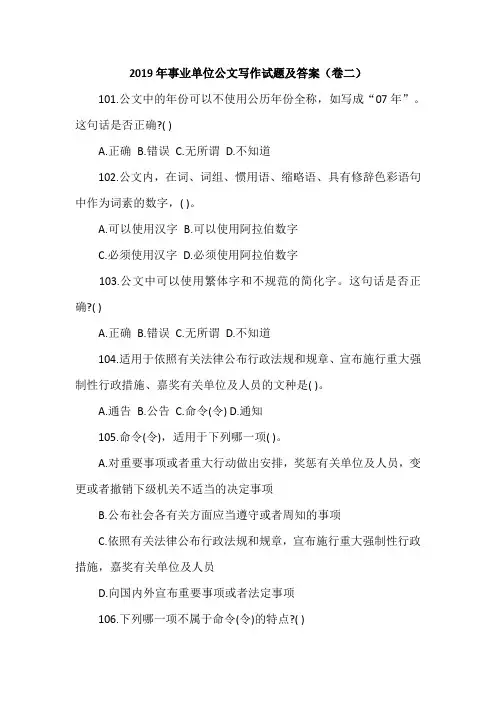 2019年事业单位公文写作试题及答案（卷二）

101.公文中的年份可以不使用公历年份全称，如写成“07年”。这句话是否正确?( )

A.正确 B.错误 C.无所谓 D.不知道

102.公文内，在词、词组、惯用语、缩略语、具有修辞色彩语句中作为词素的数字，( )。

A.可以使用汉字 B.可以使用阿拉伯数字

C.必须使用汉字 D.必须使用阿拉伯数字

103.公文中可以使用繁体字和不规范的简化字。这句话是否正确?( )

A.正确 B.错误 C.无所谓 D.不知道

104.适用于依照有关法律公布行政法规和规章、宣布施行重大强制性行政措施、嘉奖有关单位及人员的文种是( )。

A.通告 B.公告 C.命令(令) D.通知

105.命令(令)，适用于下列哪一项( )。

A.对重要事项或者重大行动做出安排，奖惩有关单位及人员，变更或者撤销下级机关不适当的决定事项

B.公布社会各有关方面应当遵守或者周知的事项

C.依照有关法律公布行政法规和规章，宣布施行重大强制性行政措施，嘉奖有关单位及人员

D.向国内外宣布重要事项或者法定事项

106.下列哪一项不属于命令(令)的特点?( )